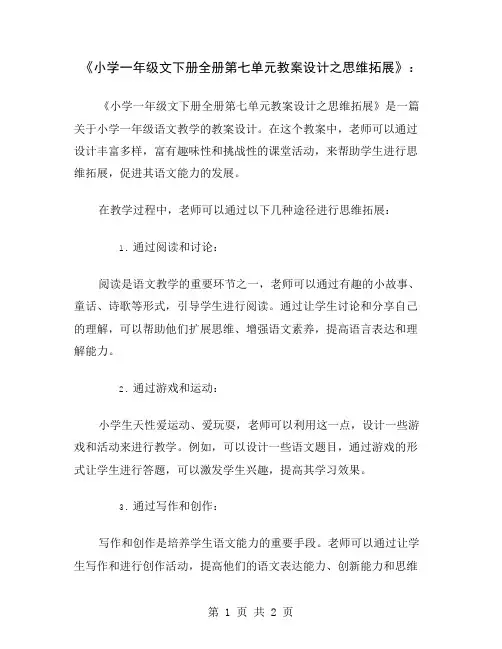 《小学一年级文下册全册第七单元教案设计之思维拓展》：

《小学一年级文下册全册第七单元教案设计之思维拓展》是一篇关于小学一年级语文教学的教案设计。在这个教案中，老师可以通过设计丰富多样，富有趣味性和挑战性的课堂活动，来帮助学生进行思维拓展，促进其语文能力的发展。

在教学过程中，老师可以通过以下几种途径进行思维拓展：

1. 通过阅读和讨论：

阅读是语文教学的重要环节之一，老师可以通过有趣的小故事、童话、诗歌等形式，引导学生进行阅读。通过让学生讨论和分享自己的理解，可以帮助他们扩展思维、增强语文素养，提高语言表达和理解能力。

2. 通过游戏和运动：

小学生天性爱运动、爱玩耍，老师可以利用这一点，设计一些游戏和活动来进行教学。例如，可以设计一些语文题目，通过游戏的形式让学生进行答题，可以激发学生兴趣，提高其学习效果。

3. 通过写作和创作：

写作和创作是培养学生语文能力的重要手段。老师可以通过让学生写作和进行创作活动，提高他们的语文表达能力、创新能力和思维

第 1 页 共 2 页